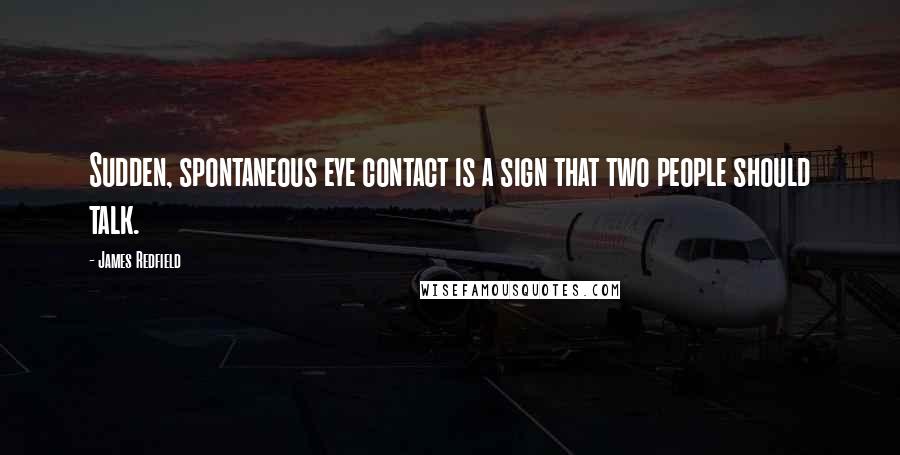 Sudden, spontaneous eye contact is a sign that two people should talk.

- James Redfield

WISEFAMOUSQUOTES.COM